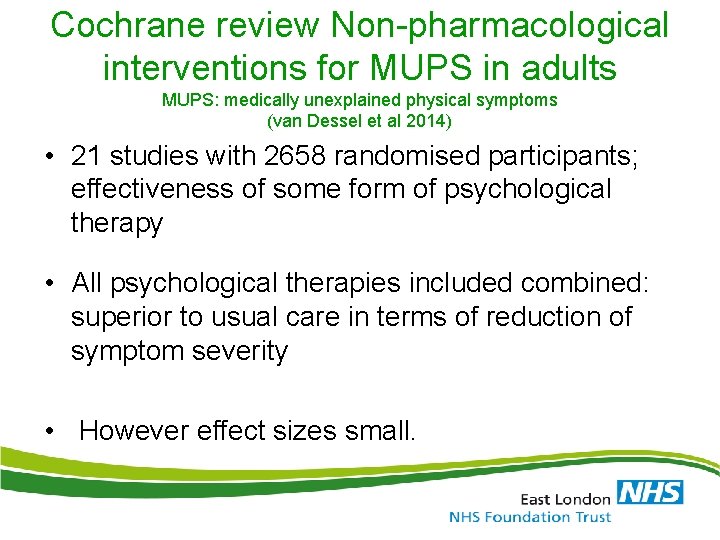 Cochrane review Non-pharmacological interventions for MUPS in adults

MUPS: medically unexplained physical symptoms
(van Dessel et al 2014)

• 21 studies with 2658 randomised participants; effectiveness of some form of psychological therapy

• All psychological therapies included combined: superior to usual care in terms of reduction of symptom severity

• However effect sizes small.

East London NHS
NHS Foundation Trust